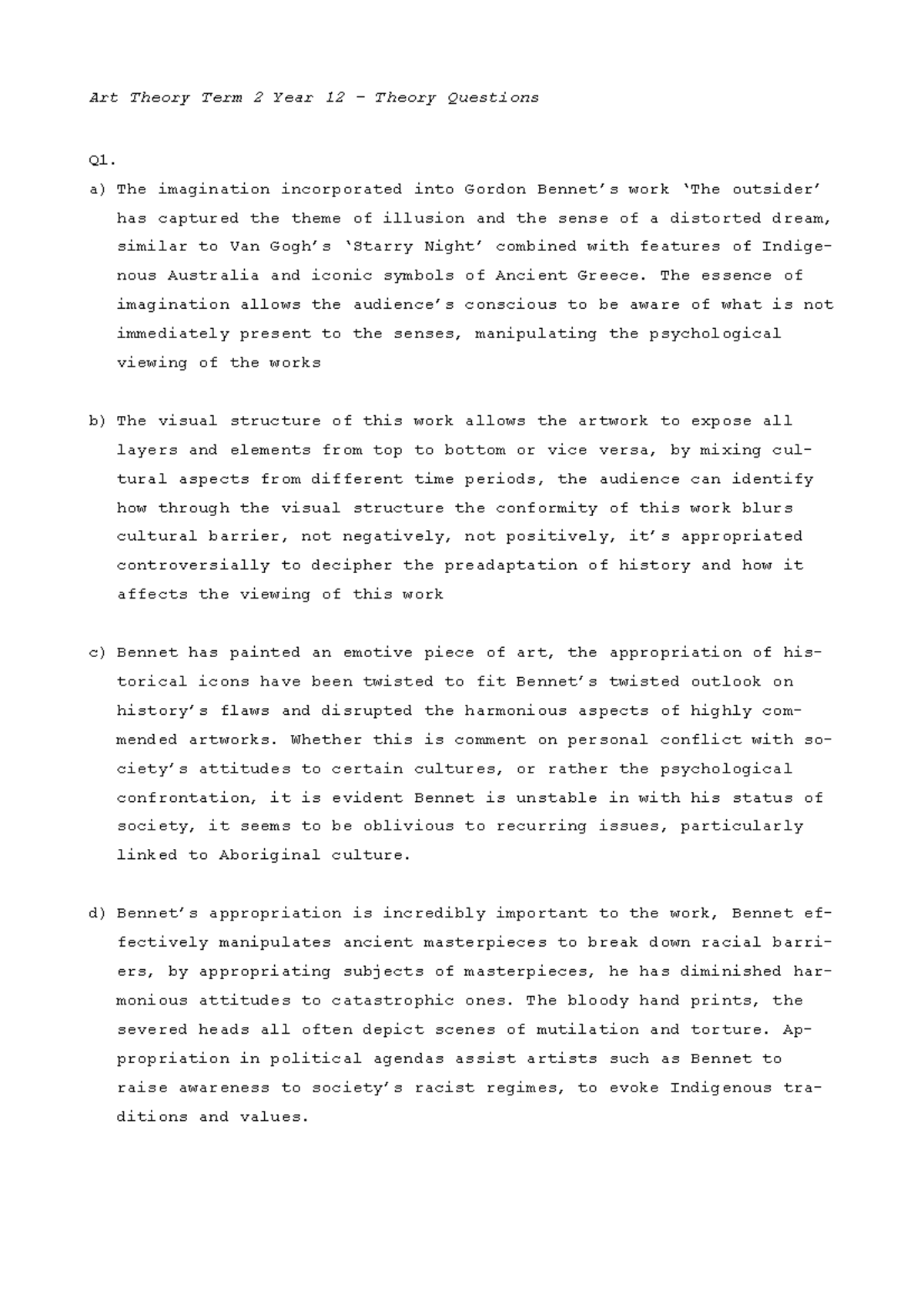 Art Theory Term 2 Year 12 – Theory Questions

Q1.

a) The imagination incorporated into Gordon Bennet's work 'The outsider' has captured the theme of illusion and the sense of a distorted dream, similar to Van Gogh's 'Starry Night' combined with features of Indigenous Australia and iconic symbols of Ancient Greece. The essence of imagination allows the audience's conscious to be aware of what is not immediately present to the senses, manipulating the psychological viewing of the works

b) The visual structure of this work allows the artwork to expose all layers and elements from top to bottom or vice versa, by mixing cultural aspects from different time periods, the audience can identify how through the visual structure the conformity of this work blurs cultural barrier, not negatively, not positively, it's appropriated controversially to decipher the preadaptation of history and how it affects the viewing of this work

c) Bennet has painted an emotive piece of art, the appropriation of historical icons have been twisted to fit Bennet's twisted outlook on history's flaws and disrupted the harmonious aspects of highly commended artworks. Whether this is comment on personal conflict with society's attitudes to certain cultures, or rather the psychological confrontation, it is evident Bennet is unstable in with his status of society, it seems to be oblivious to recurring issues, particularly linked to Aboriginal culture.

d) Bennet's appropriation is incredibly important to the work, Bennet effectively manipulates ancient masterpieces to break down racial barriers, by appropriating subjects of masterpieces, he has diminished harmonious attitudes to catastrophic ones. The bloody hand prints, the severed heads all often depict scenes of mutilation and torture. Appropriation in political agendas assist artists such as Bennet to raise awareness to society's racist regimes, to evoke Indigenous traditions and values.